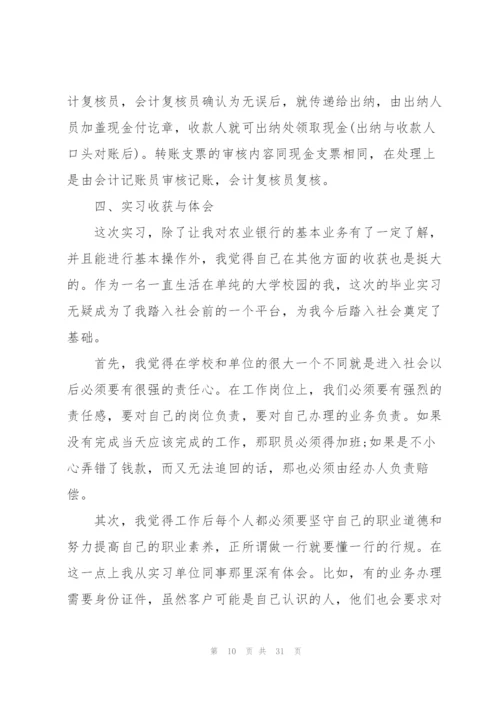 计复核员，会计复核员确认为无误后，就传递给出纳，由出纳人员加盖现金付讫章，收款人就可出纳处领取现金(出纳与收款人口头对账后)。转账支票的审核内容同现金支票相同，在处理上是由会计记账员审核记账，会计复核员复核。

四、实习收获与体会

这次实习，除了让我对农业银行的基本业务有了一定了解，并且能进行基本操作外，我觉得自己在其他方面的收获也是挺大的。作为一名一直生活在单纯的大学校园的我，这次的毕业实习无疑成为了我踏入社会前的一个平台，为我今后踏入社会奠定了基础。

首先，我觉得在学校和单位的很大一个不同就是进入社会以后必须要有很强的责任心。在工作岗位上，我们必须要有强烈的责任感，要对自己的岗位负责，要对自己办理的业务负责。如果没有完成当天应该完成的工作，那职员必须得加班;如果是不小心弄错了钱款，而又无法追回的话，那也必须由经办人负责赔偿。

其次，我觉得工作后每个人都必须要坚守自己的职业道德和努力提高自己的职业素养，正所谓做一行就要懂一行的行规。在这一点上我从实习单位同事那里深有体会。比如，有的业务办理需要身份证件，虽然客户可能是自己认识的人，他们也会要求对

第 10 页 共 31 页